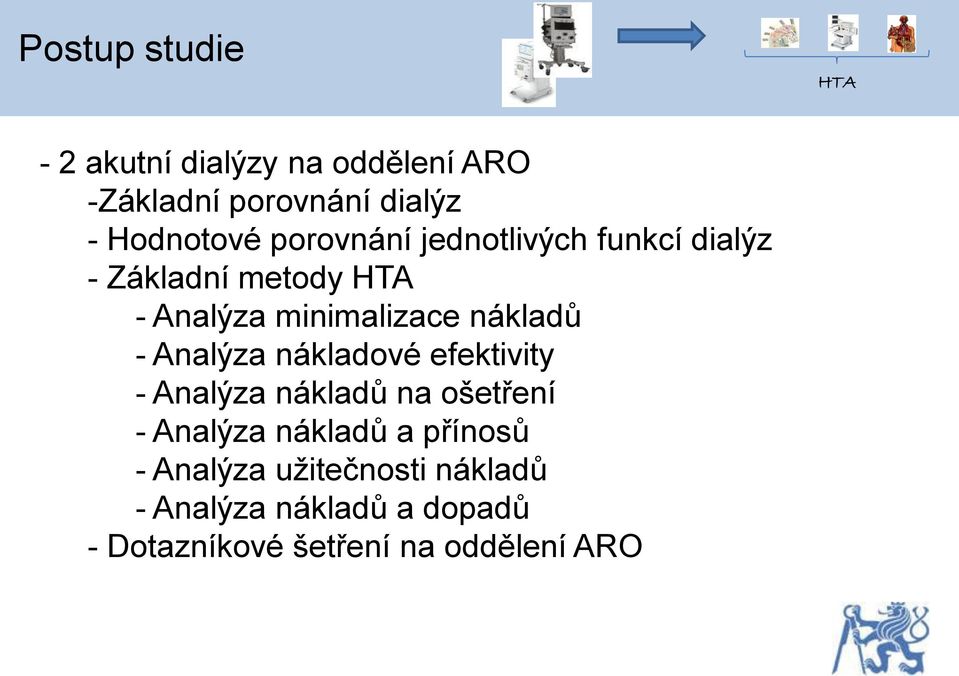 Postup studie

HTA

- 2 akutní dialýzy na oddělení ARO
-Základní porovnání dialýz
- Hodnotové porovnání jednotlivých funkcí dialýz
- Základní metody HTA
- Analýza minimalizace nákladů
- Analýza nákladové efektivity
- Analýza nákladů na ošetření
- Analýza nákladů a přínosů
- Analýza užitečnosti nákladů
- Analýza nákladů a dopadů
- Dotazníkové šetření na oddělení ARO